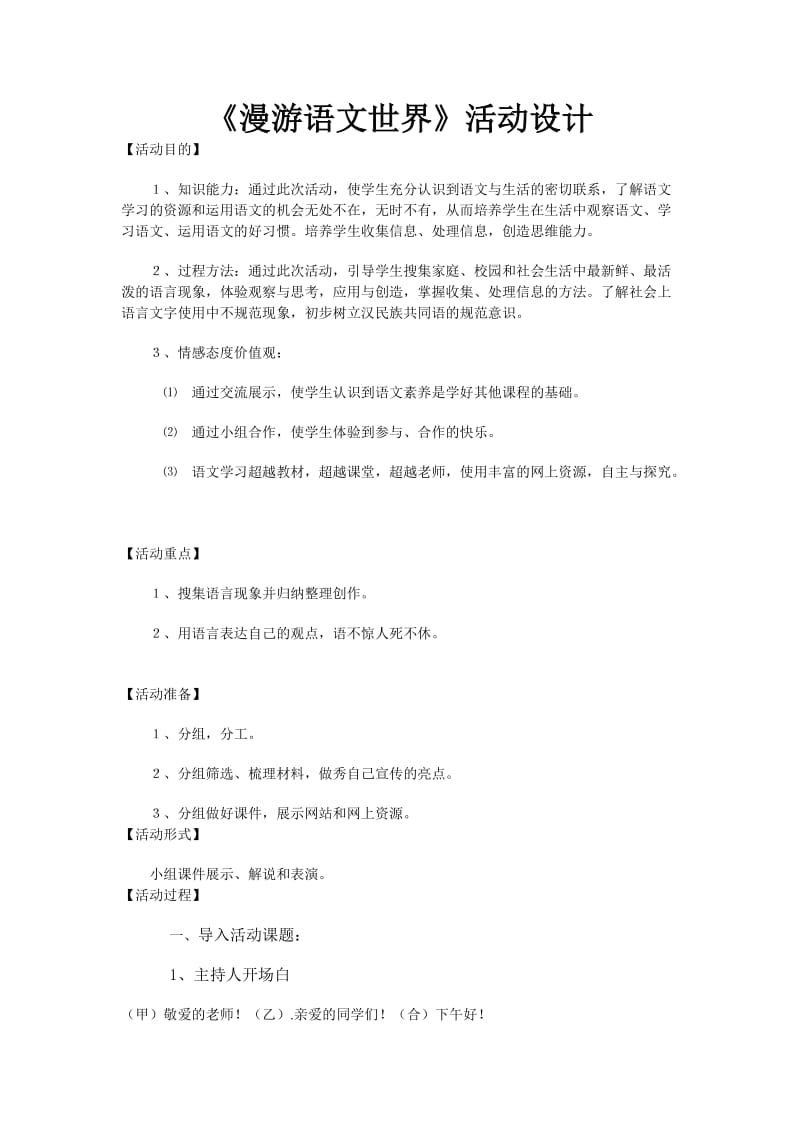 《漫游语文世界》活动设计

【活动目的】

1、知识能力：通过此次活动，使学生充分认识到语文与生活的密切联系，了解语文学习的资源和运用语文的机会无处不在，无时不有，从而培养学生在生活中观察语文、学习语文、运用语文的好习惯。培养学生收集信息、处理信息，创造思维能力。

2、过程方法：通过此次活动，引导学生搜集家庭、校园和社会生活中最新鲜、最活泼的语言现象，体验观察与思考，应用与创造，掌握收集、处理信息的方法。了解社会上语言文字使用中不规范现象，初步树立汉民族共同语的规范意识。

3、情感态度价值观：

⑴ 通过交流展示，使学生认识到语文素养是学好其他课程的基础。

⑵ 通过小组合作，使学生体验到参与、合作的快乐。

⑶ 语文学习超越教材，超越课堂，超越老师，使用丰富的网上资源，自主与探究。

【活动重点】

1、搜集语言现象并归纳整理创作。

2、用语言表达自己的观点，语不惊人死不休。

【活动准备】

1、分组，分工。

2、分组筛选、梳理材料，做秀自己宣传的亮点。

3、分组做好课件，展示网站和网上资源。

【活动形式】

小组课件展示、解说和表演。

【活动过程】

一、导入活动课题：

1、主持人开场白

（甲）敬爱的老师！（乙）.亲爱的同学们！（合）下午好！